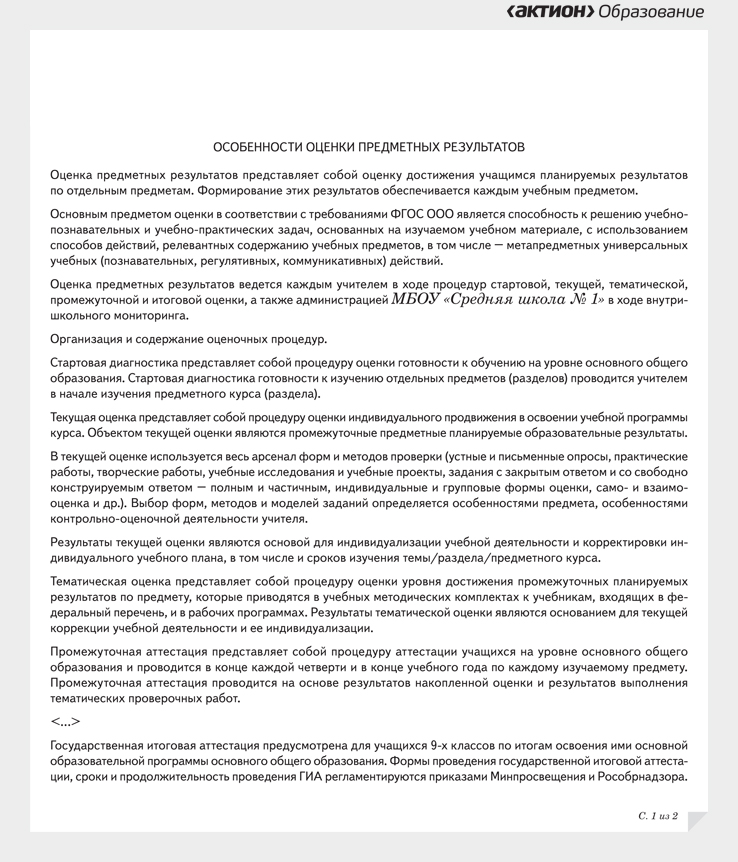 ‹АКТИОН› Образование

ОСОБЕННОСТИ ОЦЕНКИ ПРЕДМЕТНЫХ РЕЗУЛЬТАТОВ

Оценка предметных результатов представляет собой оценку достижения учащимся планируемых результатов по отдельным предметам. Формирование этих результатов обеспечивается каждым учебным предметом.

Основным предметом оценки в соответствии с требованиями ФГОС ООО является способность к решению учебно-познавательных и учебно-практических задач, основанных на изучаемом учебном материале, с использованием способов действий, релевантных содержанию учебных предметов, в том числе — метапредметных универсальных учебных (познавательных, регулятивных, коммуникативных) действий.

Оценка предметных результатов ведется каждым учителем в ходе процедур стартовой, текущей, тематической, промежуточной и итоговой оценки, а также администрацией МБОУ «Средняя школа № 1» в ходе внутришкольного мониторинга.

Организация и содержание оценочных процедур.

Стартовая диагностика представляет собой процедуру оценки готовности к обучению на уровне основного общего образования. Стартовая диагностика готовности к изучению отдельных предметов (разделов) проводится учителем в начале изучения предметного курса (раздела).

Текущая оценка представляет собой процедуру оценки индивидуального продвижения в освоении учебной программы курса. Объектом текущей оценки являются промежуточные предметные планируемые образовательные результаты.

В текущей оценке используется весь арсенал форм и методов проверки (устные и письменные опросы, практические работы, творческие работы, учебные исследования и учебные проекты, задания с закрытым ответом и со свободно конструируемым ответом — полным и частичным, индивидуальные и групповые формы оценки, само- и взаимооценка и др.). Выбор форм, методов и моделей заданий определяется особенностями предмета, особенностями контрольно-оценочной деятельности учителя.

Результаты текущей оценки являются основой для индивидуализации учебной деятельности и корректировки индивидуального учебного плана, в том числе и сроков изучения темы/раздела/предметного курса.

Тематическая оценка представляет собой процедуру оценки уровня достижения промежуточных планируемых результатов по предмету, которые приводятся в учебных методических комплектах к учебникам, входящих в федеральный перечень, и в рабочих программах. Результаты тематической оценки являются основанием для текущей коррекции учебной деятельности и ее индивидуализации.

Промежуточная аттестация представляет собой процедуру аттестации учащихся на уровне основного общего образования и проводится в конце каждой четверти и в конце учебного года по каждому изучаемому предмету. Промежуточная аттестация проводится на основе результатов накопленной оценки и результатов выполнения тематических проверочных работ.

<...>

Государственная итоговая аттестация предусмотрена для учащихся 9-х классов по итогам освоения ими основной образовательной программы основного общего образования. Формы проведения государственной итоговой аттестации, сроки и продолжительность проведения ГИА регламентируются приказами Минпросвещения и Рособрнадзора.

С. 1 из 2